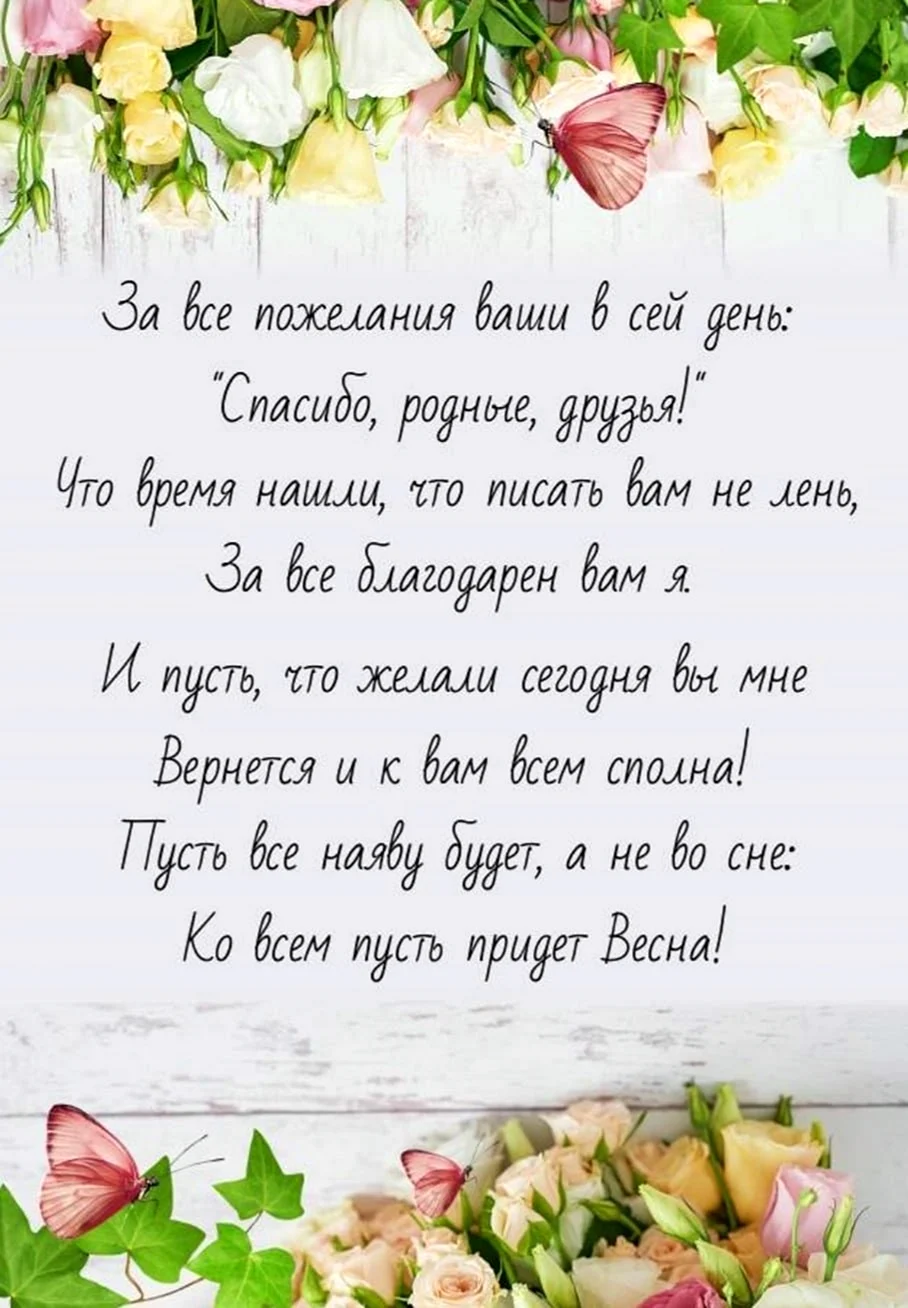 За все пожелания ваши в сей день:
"Спасибо, родные, друзья!"
Что время нашли, что писать вам не лень,
За все благодарен вам я.

И пусть, что желали сегодня вы мне
Вернется и к вам всем сполна!
Пусть все наяву будет, а не во сне:
Ко всем пусть придет Весна!